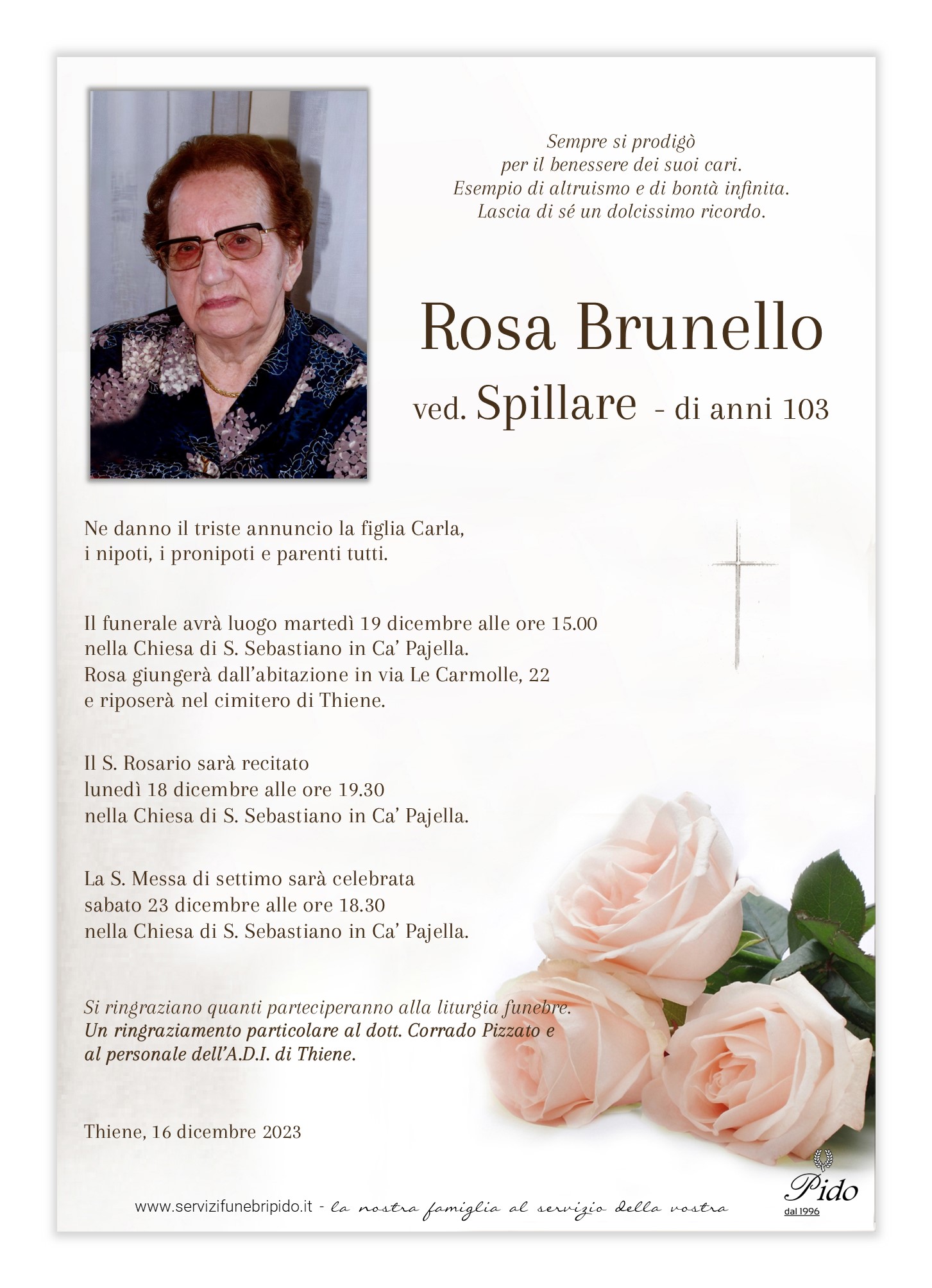 Sempre si prodigò
per il benessere dei suoi cari.
Esempio di altruismo e di bontà infinita.
Lascia di sé un dolcissimo ricordo.

Rosa Brunello

ved. Spillare - di anni 103

Ne danno il triste annuncio la figlia Carla, i nipoti, i pronipoti e parenti tutti.

Il funerale avrà luogo martedì 19 dicembre alle ore 15.00 nella Chiesa di S. Sebastiano in Ca' Pajella. Rosa giungerà dall'abitazione in via Le Carmolle, 22 e riposerà nel cimitero di Thiene.

Il S. Rosario sarà recitato lunedì 18 dicembre alle ore 19.30 nella Chiesa di S. Sebastiano in Ca' Pajella.

La S. Messa di settimo sarà celebrata sabato 23 dicembre alle ore 18.30 nella Chiesa di S. Sebastiano in Ca' Pajella.

Si ringraziano quanti parteciperanno alla liturgia funebre.
Un ringraziamento particolare al dott. Corrado Pizzato e al personale dell'A.D.I. di Thiene.

Thiene, 16 dicembre 2023

www.servizifunebripido.it - la nostra famiglia al servizio della vostra

Pido
dal 1996